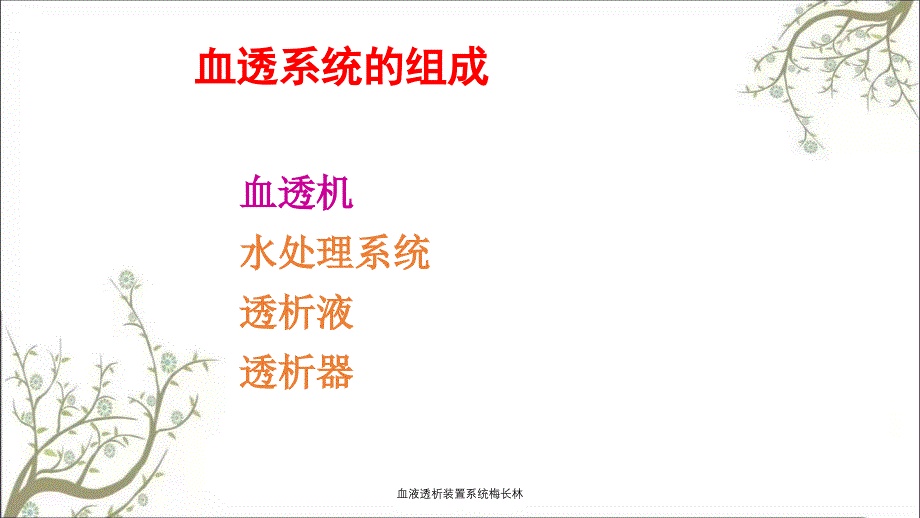 血透系统的组成

血透机
水处理系统
透析液
透析器

血液透析装置系统梅长林